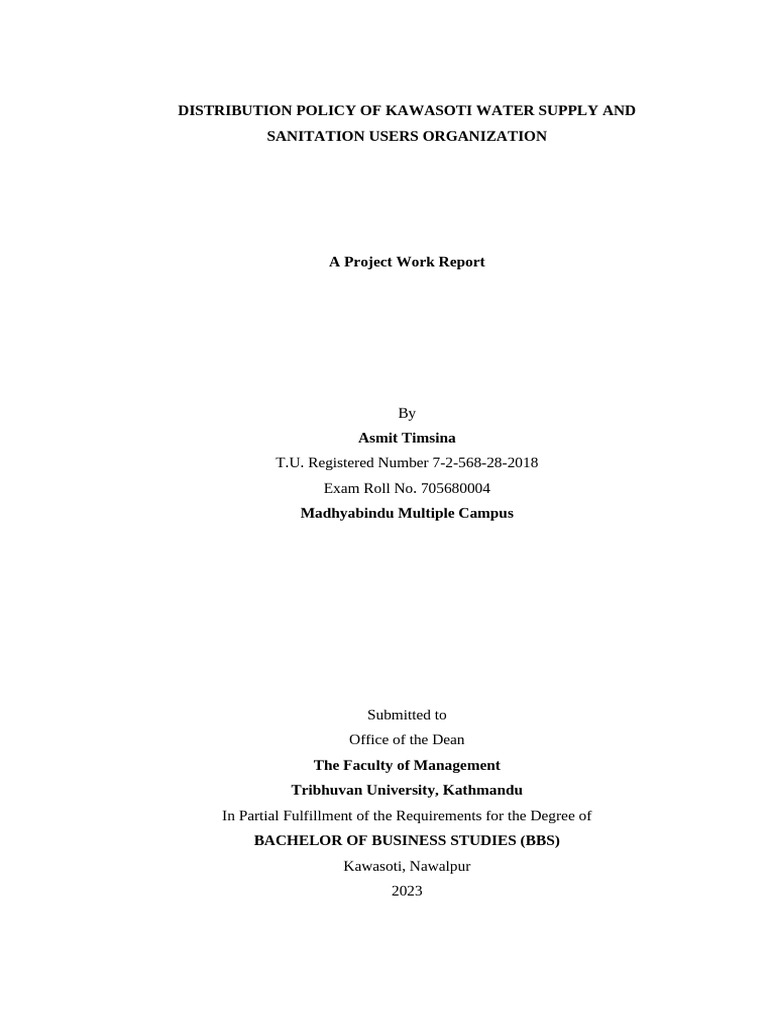 DISTRIBUTION POLICY OF KAWASOTI WATER SUPPLY AND SANITATION USERS ORGANIZATION

A Project Work Report

By
Asmit Timsina
T.U. Registered Number 7-2-568-28-2018
Exam Roll No. 705680004
Madhyabindu Multiple Campus

Submitted to
Office of the Dean
The Faculty of Management
Tribhuvan University, Kathmandu
In Partial Fulfillment of the Requirements for the Degree of
BACHELOR OF BUSINESS STUDIES (BBS)
Kawasoti, Nawalpur
2023